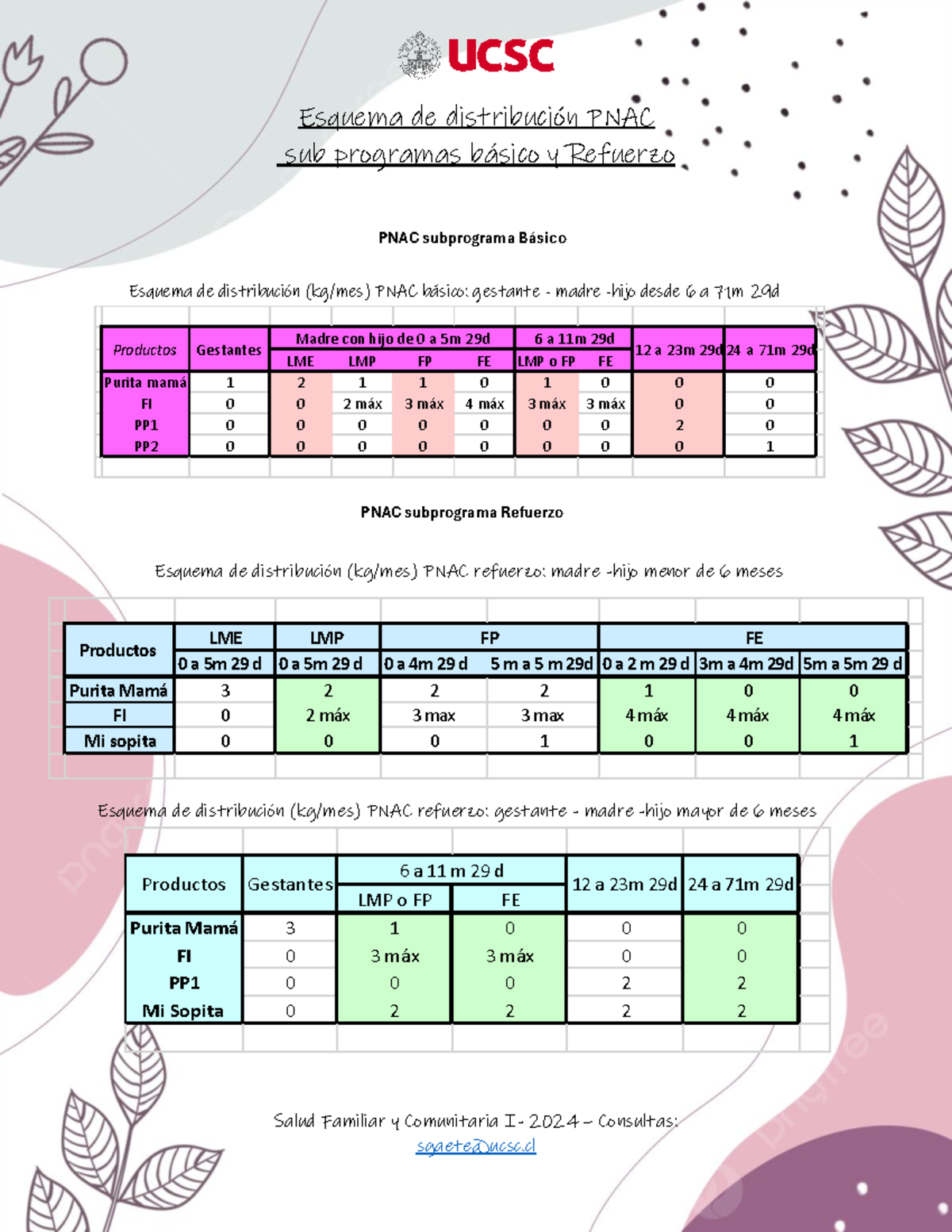 UCSC

Esquema de distribución PNAC sub programas básico y Refuerzo

PNAC subprograma Básico

Esquema de distribución (kg/mes) PNAC básico: gestante - madre -hijo desde 6 a 71m 29d

| Productos | Gestantes | Madre con hijo de 0 a 5m 29d | | | | 6 a 11m 29d | | 12 a 23m 29d | 24 a 71m 29d |
|---|---|---|---|---|---|---|---|---|---|
| | | LME | LMP | FP | FE | LMP o FP | FE | | |
| Purita mamá | 1 | 2 | 1 | 1 | 0 | 1 | 0 | 0 | 0 |
| FI | 0 | 0 | 2 máx | 3 máx | 4 máx | 3 máx | 3 máx | 0 | 0 |
| PP1 | 0 | 0 | 0 | 0 | 0 | 0 | 0 | 2 | 0 |
| PP2 | 0 | 0 | 0 | 0 | 0 | 0 | 0 | 0 | 1 |

PNAC subprograma Refuerzo

Esquema de distribución (kg/mes) PNAC refuerzo: madre -hijo menor de 6 meses

| Productos | LME | LMP | FP | | FE | | |
|---|---|---|---|---|---|---|---|
| | 0 a 5m 29 d | 0 a 5m 29 d | 0 a 4m 29 d | 5 m a 5 m 29d | 0 a 2 m 29 d | 3m a 4m 29d | 5m a 5m 29 d |
| Purita Mamá | 3 | 2 | 2 | 2 | 1 | 0 | 0 |
| FI | 0 | 2 máx | 3 max | 3 max | 4 máx | 4 máx | 4 máx |
| Mi sopita | 0 | 0 | 0 | 1 | 0 | 0 | 1 |

Esquema de distribución (kg/mes) PNAC refuerzo: gestante - madre -hijo mayor de 6 meses

| Productos | Gestantes | 6 a 11 m 29 d | | 12 a 23m 29d | 24 a 71m 29d |
|---|---|---|---|---|---|
| | | LMP o FP | FE | | |
| Purita Mamá | 3 | 1 | 0 | 0 | 0 |
| FI | 0 | 3 máx | 3 máx | 0 | 0 |
| PP1 | 0 | 0 | 0 | 2 | 2 |
| Mi Sopita | 0 | 2 | 2 | 2 | 2 |

Salud Familiar y Comunitaria I- 2024 – Consultas: sgaete@ucsc.cl